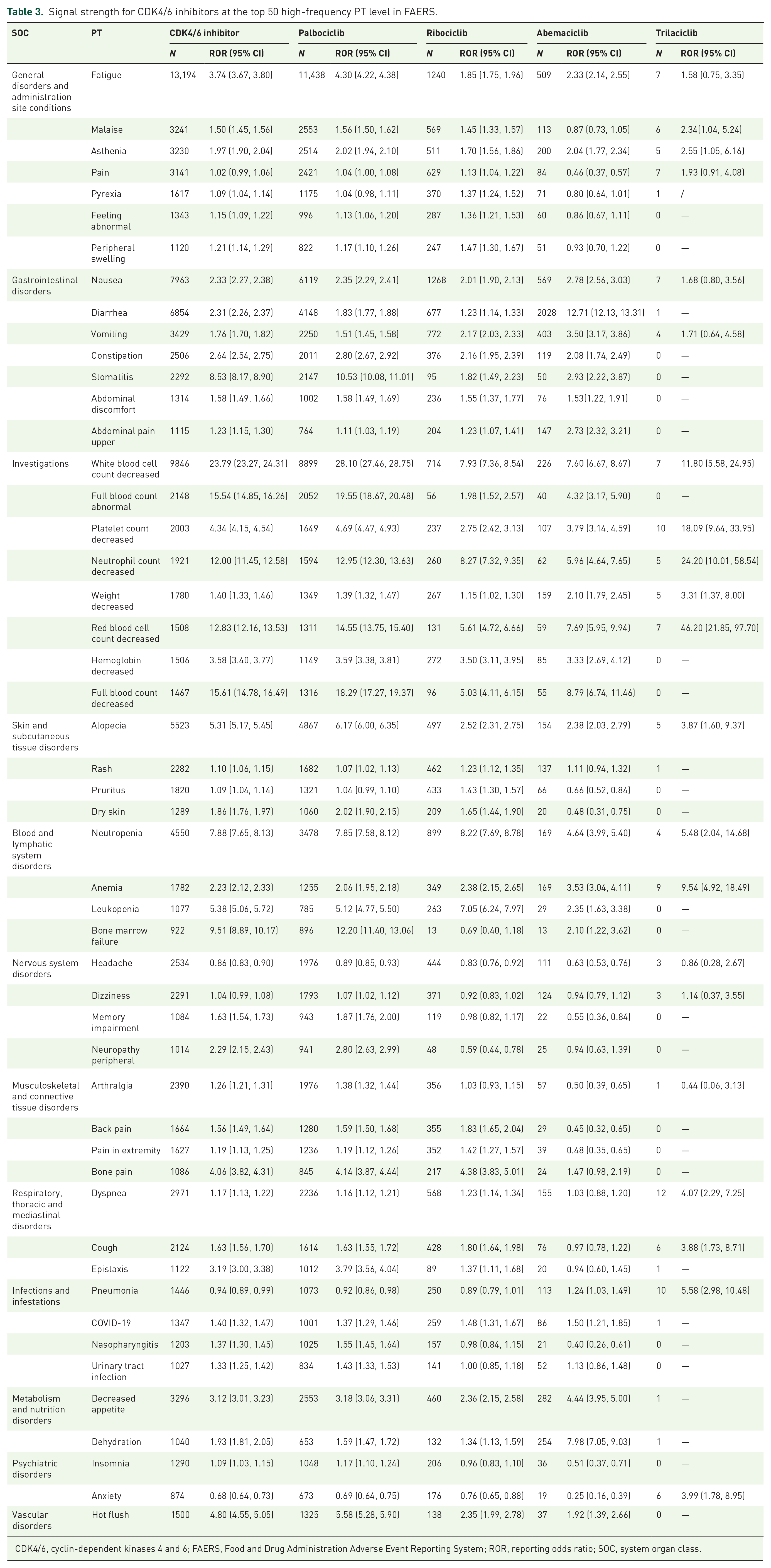 Table 3. Signal strength for CDK4/6 inhibitors at the top 50 high-frequency PT level in FAERS.

| SOC | PT | CDK4/6 inhibitor |  | Palbociclib |  | Ribociclib |  | Abemaciclib |  | Trilaciclib |  |
|---|---|---|---|---|---|---|---|---|---|---|---|
|  |  | N | ROR (95% CI) | N | ROR (95% CI) | N | ROR (95% CI) | N | ROR (95% CI) | N | ROR (95% CI) |
| General disorders and administration site conditions | Fatigue | 13,194 | 3.74 (3.67, 3.80) | 11,438 | 4.30 (4.22, 4.38) | 1240 | 1.85 (1.75, 1.96) | 509 | 2.33 (2.14, 2.55) | 7 | 1.58 (0.75, 3.35) |
|  | Malaise | 3241 | 1.50 (1.45, 1.56) | 2553 | 1.56 (1.50, 1.62) | 569 | 1.45 (1.33, 1.57) | 113 | 0.87 (0.73, 1.05) | 6 | 2.34(1.04, 5.24) |
|  | Asthenia | 3230 | 1.97 (1.90, 2.04) | 2514 | 2.02 (1.94, 2.10) | 511 | 1.70 (1.56, 1.86) | 200 | 2.04 (1.77, 2.34) | 5 | 2.55 (1.05, 6.16) |
|  | Pain | 3141 | 1.02 (0.99, 1.06) | 2421 | 1.04 (1.00, 1.08) | 629 | 1.13 (1.04, 1.22) | 84 | 0.46 (0.37, 0.57) | 7 | 1.93 (0.91, 4.08) |
|  | Pyrexia | 1617 | 1.09 (1.04, 1.14) | 1175 | 1.04 (0.98, 1.11) | 370 | 1.37 (1.24, 1.52) | 71 | 0.80 (0.64, 1.01) | 1 | / |
|  | Feeling abnormal | 1343 | 1.15 (1.09, 1.22) | 996 | 1.13 (1.06, 1.20) | 287 | 1.36 (1.21, 1.53) | 60 | 0.86 (0.67, 1.11) | 0 | — |
|  | Peripheral swelling | 1120 | 1.21 (1.14, 1.29) | 822 | 1.17 (1.10, 1.26) | 247 | 1.47 (1.30, 1.67) | 51 | 0.93 (0.70, 1.22) | 0 | — |
| Gastrointestinal disorders | Nausea | 7963 | 2.33 (2.27, 2.38) | 6119 | 2.35 (2.29, 2.41) | 1268 | 2.01 (1.90, 2.13) | 569 | 2.78 (2.56, 3.03) | 7 | 1.68 (0.80, 3.56) |
|  | Diarrhea | 6854 | 2.31 (2.26, 2.37) | 4148 | 1.83 (1.77, 1.88) | 677 | 1.23 (1.14, 1.33) | 2028 | 12.71 (12.13, 13.31) | 1 | — |
|  | Vomiting | 3429 | 1.76 (1.70, 1.82) | 2250 | 1.51 (1.45, 1.58) | 772 | 2.17 (2.03, 2.33) | 403 | 3.50 (3.17, 3.86) | 4 | 1.71 (0.64, 4.58) |
|  | Constipation | 2506 | 2.64 (2.54, 2.75) | 2011 | 2.80 (2.67, 2.92) | 376 | 2.16 (1.95, 2.39) | 119 | 2.08 (1.74, 2.49) | 0 | — |
|  | Stomatitis | 2292 | 8.53 (8.17, 8.90) | 2147 | 10.53 (10.08, 11.01) | 95 | 1.82 (1.49, 2.23) | 50 | 2.93 (2.22, 3.87) | 0 | — |
|  | Abdominal discomfort | 1314 | 1.58 (1.49, 1.66) | 1002 | 1.58 (1.49, 1.69) | 236 | 1.55 (1.37, 1.77) | 76 | 1.53(1.22, 1.91) | 0 | — |
|  | Abdominal pain upper | 1115 | 1.23 (1.15, 1.30) | 764 | 1.11 (1.03, 1.19) | 204 | 1.23 (1.07, 1.41) | 147 | 2.73 (2.32, 3.21) | 0 | — |
| Investigations | White blood cell count decreased | 9846 | 23.79 (23.27, 24.31) | 8899 | 28.10 (27.46, 28.75) | 714 | 7.93 (7.36, 8.54) | 226 | 7.60 (6.67, 8.67) | 7 | 11.80 (5.58, 24.95) |
|  | Full blood count abnormal | 2148 | 15.54 (14.85, 16.26) | 2052 | 19.55 (18.67, 20.48) | 56 | 1.98 (1.52, 2.57) | 40 | 4.32 (3.17, 5.90) | 0 | — |
|  | Platelet count decreased | 2003 | 4.34 (4.15, 4.54) | 1649 | 4.69 (4.47, 4.93) | 237 | 2.75 (2.42, 3.13) | 107 | 3.79 (3.14, 4.59) | 10 | 18.09 (9.64, 33.95) |
|  | Neutrophil count decreased | 1921 | 12.00 (11.45, 12.58) | 1594 | 12.95 (12.30, 13.63) | 260 | 8.27 (7.32, 9.35) | 62 | 5.96 (4.64, 7.65) | 5 | 24.20 (10.01, 58.54) |
|  | Weight decreased | 1780 | 1.40 (1.33, 1.46) | 1349 | 1.39 (1.32, 1.47) | 267 | 1.15 (1.02, 1.30) | 159 | 2.10 (1.79, 2.45) | 5 | 3.31 (1.37, 8.00) |
|  | Red blood cell count decreased | 1508 | 12.83 (12.16, 13.53) | 1311 | 14.55 (13.75, 15.40) | 131 | 5.61 (4.72, 6.66) | 59 | 7.69 (5.95, 9.94) | 7 | 46.20 (21.85, 97.70) |
|  | Hemoglobin decreased | 1506 | 3.58 (3.40, 3.77) | 1149 | 3.59 (3.38, 3.81) | 272 | 3.50 (3.11, 3.95) | 85 | 3.33 (2.69, 4.12) | 0 | — |
|  | Full blood count decreased | 1467 | 15.61 (14.78, 16.49) | 1316 | 18.29 (17.27, 19.37) | 96 | 5.03 (4.11, 6.15) | 55 | 8.79 (6.74, 11.46) | 0 | — |
| Skin and subcutaneous tissue disorders | Alopecia | 5523 | 5.31 (5.17, 5.45) | 4867 | 6.17 (6.00, 6.35) | 497 | 2.52 (2.31, 2.75) | 154 | 2.38 (2.03, 2.79) | 5 | 3.87 (1.60, 9.37) |
|  | Rash | 2282 | 1.10 (1.06, 1.15) | 1682 | 1.07 (1.02, 1.13) | 462 | 1.23 (1.12, 1.35) | 137 | 1.11 (0.94, 1.32) | 1 | — |
|  | Pruritus | 1820 | 1.09 (1.04, 1.14) | 1321 | 1.04 (0.99, 1.10) | 433 | 1.43 (1.30, 1.57) | 66 | 0.66 (0.52, 0.84) | 0 | — |
|  | Dry skin | 1289 | 1.86 (1.76, 1.97) | 1060 | 2.02 (1.90, 2.15) | 209 | 1.65 (1.44, 1.90) | 20 | 0.48 (0.31, 0.75) | 0 | — |
| Blood and lymphatic system disorders | Neutropenia | 4550 | 7.88 (7.65, 8.13) | 3478 | 7.85 (7.58, 8.12) | 899 | 8.22 (7.69, 8.78) | 169 | 4.64 (3.99, 5.40) | 4 | 5.48 (2.04, 14.68) |
|  | Anemia | 1782 | 2.23 (2.12, 2.33) | 1255 | 2.06 (1.95, 2.18) | 349 | 2.38 (2.15, 2.65) | 169 | 3.53 (3.04, 4.11) | 9 | 9.54 (4.92, 18.49) |
|  | Leukopenia | 1077 | 5.38 (5.06, 5.72) | 785 | 5.12 (4.77, 5.50) | 263 | 7.05 (6.24, 7.97) | 29 | 2.35 (1.63, 3.38) | 0 | — |
|  | Bone marrow failure | 922 | 9.51 (8.89, 10.17) | 896 | 12.20 (11.40, 13.06) | 13 | 0.69 (0.40, 1.18) | 13 | 2.10 (1.22, 3.62) | 0 | — |
| Nervous system disorders | Headache | 2534 | 0.86 (0.83, 0.90) | 1976 | 0.89 (0.85, 0.93) | 444 | 0.83 (0.76, 0.92) | 111 | 0.63 (0.53, 0.76) | 3 | 0.86 (0.28, 2.67) |
|  | Dizziness | 2291 | 1.04 (0.99, 1.08) | 1793 | 1.07 (1.02, 1.12) | 371 | 0.92 (0.83, 1.02) | 124 | 0.94 (0.79, 1.12) | 3 | 1.14 (0.37, 3.55) |
|  | Memory impairment | 1084 | 1.63 (1.54, 1.73) | 943 | 1.87 (1.76, 2.00) | 119 | 0.98 (0.82, 1.17) | 22 | 0.55 (0.36, 0.84) | 0 | — |
|  | Neuropathy peripheral | 1014 | 2.29 (2.15, 2.43) | 941 | 2.80 (2.63, 2.99) | 48 | 0.59 (0.44, 0.78) | 25 | 0.94 (0.63, 1.39) | 0 | — |
| Musculoskeletal and connective tissue disorders | Arthralgia | 2390 | 1.26 (1.21, 1.31) | 1976 | 1.38 (1.32, 1.44) | 356 | 1.03 (0.93, 1.15) | 57 | 0.50 (0.39, 0.65) | 1 | 0.44 (0.06, 3.13) |
|  | Back pain | 1664 | 1.56 (1.49, 1.64) | 1280 | 1.59 (1.50, 1.68) | 355 | 1.83 (1.65, 2.04) | 29 | 0.45 (0.32, 0.65) | 0 | — |
|  | Pain in extremity | 1627 | 1.19 (1.13, 1.25) | 1236 | 1.19 (1.12, 1.26) | 352 | 1.42 (1.27, 1.57) | 39 | 0.48 (0.35, 0.65) | 0 | — |
|  | Bone pain | 1086 | 4.06 (3.82, 4.31) | 845 | 4.14 (3.87, 4.44) | 217 | 4.38 (3.83, 5.01) | 24 | 1.47 (0.98, 2.19) | 0 | — |
| Respiratory, thoracic and mediastinal disorders | Dyspnea | 2971 | 1.17 (1.13, 1.22) | 2236 | 1.16 (1.12, 1.21) | 568 | 1.23 (1.14, 1.34) | 155 | 1.03 (0.88, 1.20) | 12 | 4.07 (2.29, 7.25) |
|  | Cough | 2124 | 1.63 (1.56, 1.70) | 1614 | 1.63 (1.55, 1.72) | 428 | 1.80 (1.64, 1.98) | 76 | 0.97 (0.78, 1.22) | 6 | 3.88 (1.73, 8.71) |
|  | Epistaxis | 1122 | 3.19 (3.00, 3.38) | 1012 | 3.79 (3.56, 4.04) | 89 | 1.37 (1.11, 1.68) | 20 | 0.94 (0.60, 1.45) | 1 | — |
| Infections and infestations | Pneumonia | 1446 | 0.94 (0.89, 0.99) | 1073 | 0.92 (0.86, 0.98) | 250 | 0.89 (0.79, 1.01) | 113 | 1.24 (1.03, 1.49) | 10 | 5.58 (2.98, 10.48) |
|  | COVID-19 | 1347 | 1.40 (1.32, 1.47) | 1001 | 1.37 (1.29, 1.46) | 259 | 1.48 (1.31, 1.67) | 86 | 1.50 (1.21, 1.85) | 1 | — |
|  | Nasopharyngitis | 1203 | 1.37 (1.30, 1.45) | 1025 | 1.55 (1.45, 1.64) | 157 | 0.98 (0.84, 1.15) | 21 | 0.40 (0.26, 0.61) | 0 | — |
|  | Urinary tract infection | 1027 | 1.33 (1.25, 1.42) | 834 | 1.43 (1.33, 1.53) | 141 | 1.00 (0.85, 1.18) | 52 | 1.13 (0.86, 1.48) | 0 | — |
| Metabolism and nutrition disorders | Decreased appetite | 3296 | 3.12 (3.01, 3.23) | 2553 | 3.18 (3.06, 3.31) | 460 | 2.36 (2.15, 2.58) | 282 | 4.44 (3.95, 5.00) | 1 | — |
|  | Dehydration | 1040 | 1.93 (1.81, 2.05) | 653 | 1.59 (1.47, 1.72) | 132 | 1.34 (1.13, 1.59) | 254 | 7.98 (7.05, 9.03) | 1 | — |
| Psychiatric disorders | Insomnia | 1290 | 1.09 (1.03, 1.15) | 1048 | 1.17 (1.10, 1.24) | 206 | 0.96 (0.83, 1.10) | 36 | 0.51 (0.37, 0.71) | 0 | — |
|  | Anxiety | 874 | 0.68 (0.64, 0.73) | 673 | 0.69 (0.64, 0.75) | 176 | 0.76 (0.65, 0.88) | 19 | 0.25 (0.16, 0.39) | 6 | 3.99 (1.78, 8.95) |
| Vascular disorders | Hot flush | 1500 | 4.80 (4.55, 5.05) | 1325 | 5.58 (5.28, 5.90) | 138 | 2.35 (1.99, 2.78) | 37 | 1.92 (1.39, 2.66) | 0 | — |

CDK4/6, cyclin-dependent kinases 4 and 6; FAERS, Food and Drug Administration Adverse Event Reporting System; ROR, reporting odds ratio; SOC, system organ class.